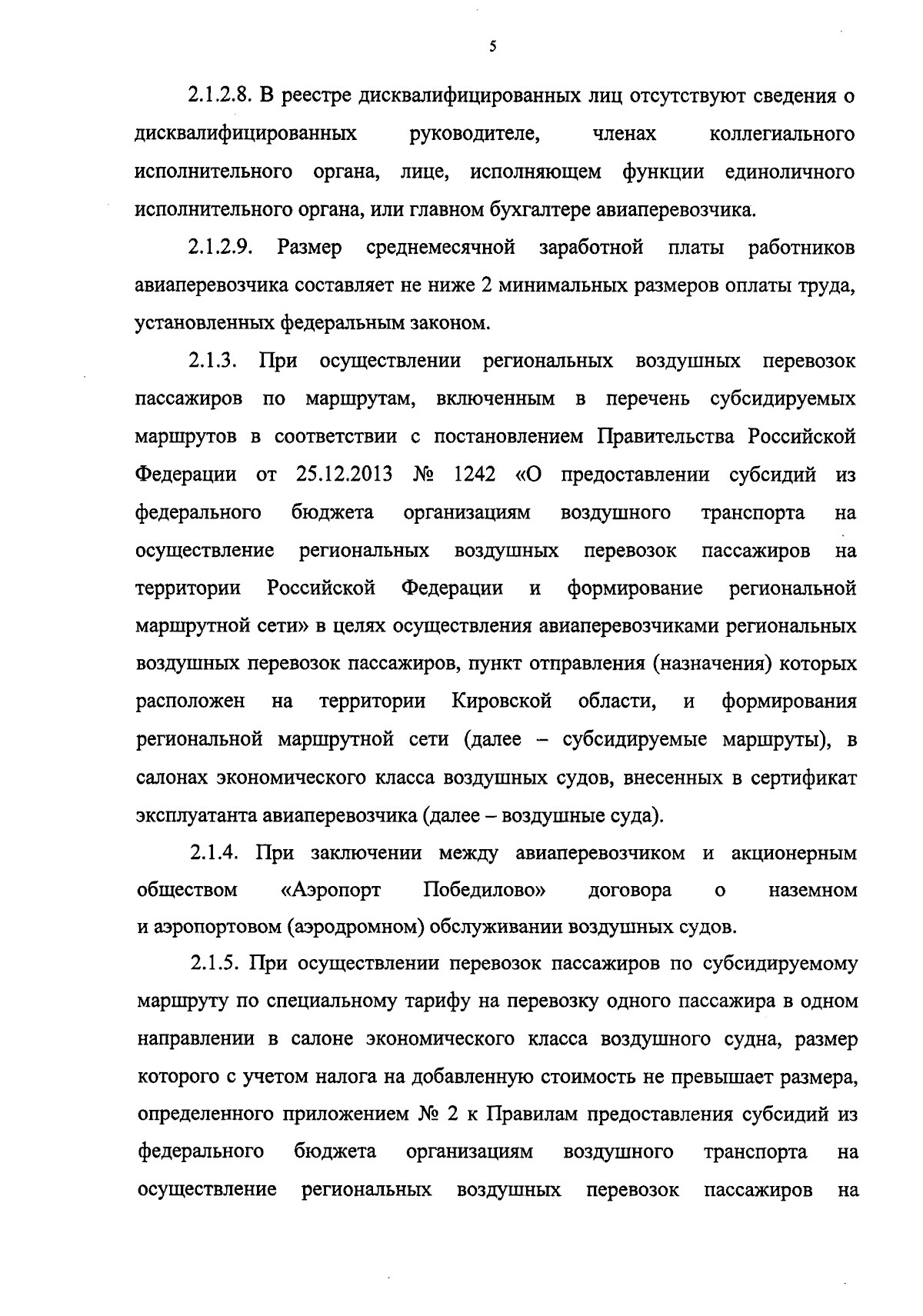 5

2.1.2.8. В реестре дисквалифицированных лиц отсутствуют сведения о дисквалифицированных руководителе, членах коллегиального исполнительного органа, лице, исполняющем функции единоличного исполнительного органа, или главном бухгалтере авиаперевозчика.

2.1.2.9. Размер среднемесячной заработной платы работников авиаперевозчика составляет не ниже 2 минимальных размеров оплаты труда, установленных федеральным законом.

2.1.3. При осуществлении региональных воздушных перевозок пассажиров по маршрутам, включенным в перечень субсидируемых маршрутов в соответствии с постановлением Правительства Российской Федерации от 25.12.2013 № 1242 «О предоставлении субсидий из федерального бюджета организациям воздушного транспорта на осуществление региональных воздушных перевозок пассажиров на территории Российской Федерации и формирование региональной маршрутной сети» в целях осуществления авиаперевозчиками региональных воздушных перевозок пассажиров, пункт отправления (назначения) которых расположен на территории Кировской области, и формирования региональной маршрутной сети (далее – субсидируемые маршруты), в салонах экономического класса воздушных судов, внесенных в сертификат эксплуатанта авиаперевозчика (далее – воздушные суда).

2.1.4. При заключении между авиаперевозчиком и акционерным обществом «Аэропорт Победилово» договора о наземном и аэропортовом (аэродромном) обслуживании воздушных судов.

2.1.5. При осуществлении перевозок пассажиров по субсидируемому маршруту по специальному тарифу на перевозку одного пассажира в одном направлении в салоне экономического класса воздушного судна, размер которого с учетом налога на добавленную стоимость не превышает размера, определенного приложением № 2 к Правилам предоставления субсидий из федерального бюджета организациям воздушного транспорта на осуществление региональных воздушных перевозок пассажиров на